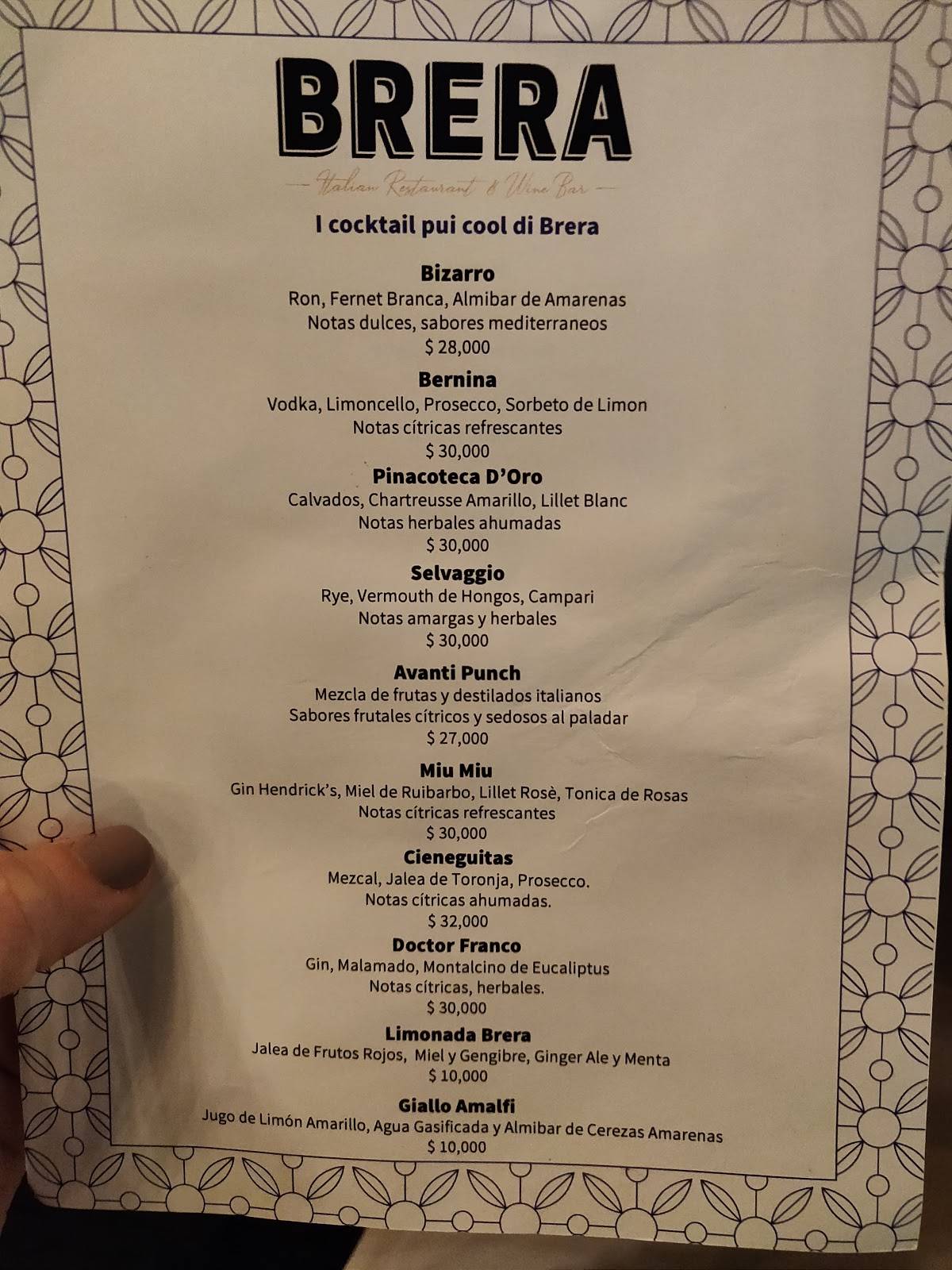 BRERA

— Italian Restaurant & Wine Bar —

I cocktail pui cool di Brera

Bizarro
Ron, Fernet Branca, Almibar de Amarenas
Notas dulces, sabores mediterraneos
$ 28,000

Bernina
Vodka, Limoncello, Prosecco, Sorbeto de Limon
Notas cítricas refrescantes
$ 30,000

Pinacoteca D'Oro
Calvados, Chartreusse Amarillo, Lillet Blanc
Notas herbales ahumadas
$ 30,000

Selvaggio
Rye, Vermouth de Hongos, Campari
Notas amargas y herbales
$ 30,000

Avanti Punch
Mezcla de frutas y destilados italianos
Sabores frutales cítricos y sedosos al paladar
$ 27,000

Miu Miu
Gin Hendrick's, Miel de Ruibarbo, Lillet Rosè, Tonica de Rosas
Notas cítricas refrescantes
$ 30,000

Cieneguitas
Mezcal, Jalea de Toronja, Prosecco.
Notas cítricas ahumadas.
$ 32,000

Doctor Franco
Gin, Malamado, Montalcino de Eucaliptus
Notas cítricas, herbales.
$ 30,000

Limonada Brera
Jalea de Frutos Rojos, Miel y Gengibre, Ginger Ale y Menta
$ 10,000

Giallo Amalfi
Jugo de Limón Amarillo, Agua Gasificada y Almibar de Cerezas Amarenas
$ 10,000